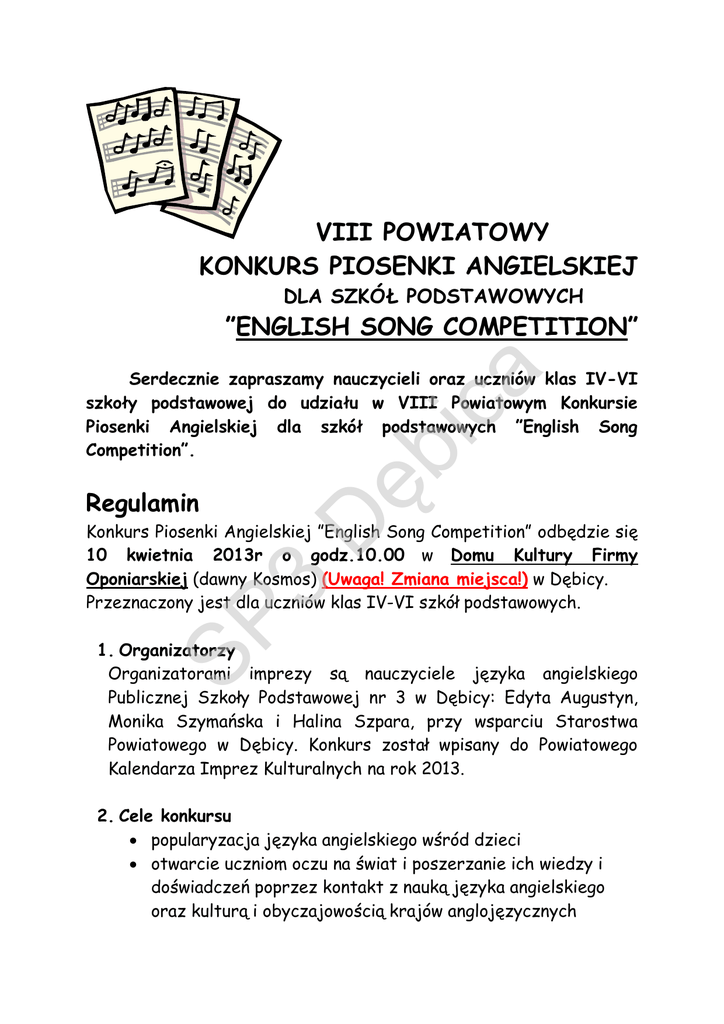 VIII POWIATOWY
KONKURS PIOSENKI ANGIELSKIEJ
DLA SZKÓŁ PODSTAWOWYCH
”ENGLISH SONG COMPETITION”

Serdecznie zapraszamy nauczycieli oraz uczniów klas IV-VI szkoły podstawowej do udziału w VIII Powiatowym Konkursie Piosenki Angielskiej dla szkół podstawowych ”English Song Competition”.

Regulamin
Konkurs Piosenki Angielskiej ”English Song Competition” odbędzie się 10 kwietnia 2013r o godz.10.00 w Domu Kultury Firmy Oponiarskiej (dawny Kosmos) (Uwaga! Zmiana miejsca!) w Dębicy. Przeznaczony jest dla uczniów klas IV-VI szkół podstawowych.

1. Organizatorzy
Organizatorami imprezy są nauczyciele języka angielskiego Publicznej Szkoły Podstawowej nr 3 w Dębicy: Edyta Augustyn, Monika Szymańska i Halina Szpara, przy wsparciu Starostwa Powiatowego w Dębicy. Konkurs został wpisany do Powiatowego Kalendarza Imprez Kulturalnych na rok 2013.

2. Cele konkursu
• popularyzacja języka angielskiego wśród dzieci
• otwarcie uczniom oczu na świat i poszerzanie ich wiedzy i doświadczeń poprzez kontakt z nauką języka angielskiego oraz kulturą i obyczajowością krajów anglojęzycznych

SP3 Dębica